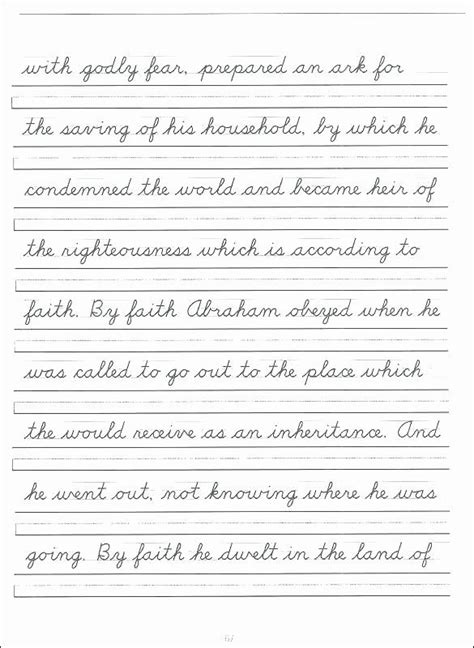 with godly fear, prepared an ark for

the saving of his household, by which he

condemned the world and became heir of

the righteousness which is according to

faith. By faith Abraham obeyed when he

was called to go out to the place which

the would receive as an inheritance. And

he went out, not knowing where he was

going. By faith he dwelt in the land of

67